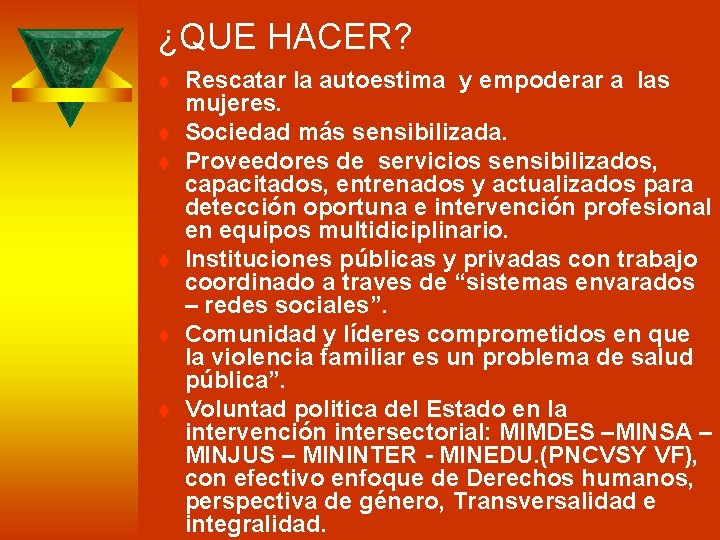 ¿QUE HACER?

• Rescatar la autoestima y empoderar a las mujeres.

• Sociedad más sensibilizada.

• Proveedores de servicios sensibilizados, capacitados, entrenados y actualizados para detección oportuna e intervención profesional en equipos multidiciplinario.

• Instituciones públicas y privadas con trabajo coordinado a traves de "sistemas envarados – redes sociales".

• Comunidad y líderes comprometidos en que la violencia familiar es un problema de salud pública".

• Voluntad politica del Estado en la intervención intersectorial: MIMDES –MINSA – MINJUS – MININTER - MINEDU.(PNCVSY VF), con efectivo enfoque de Derechos humanos, perspectiva de género, Transversalidad e integralidad.